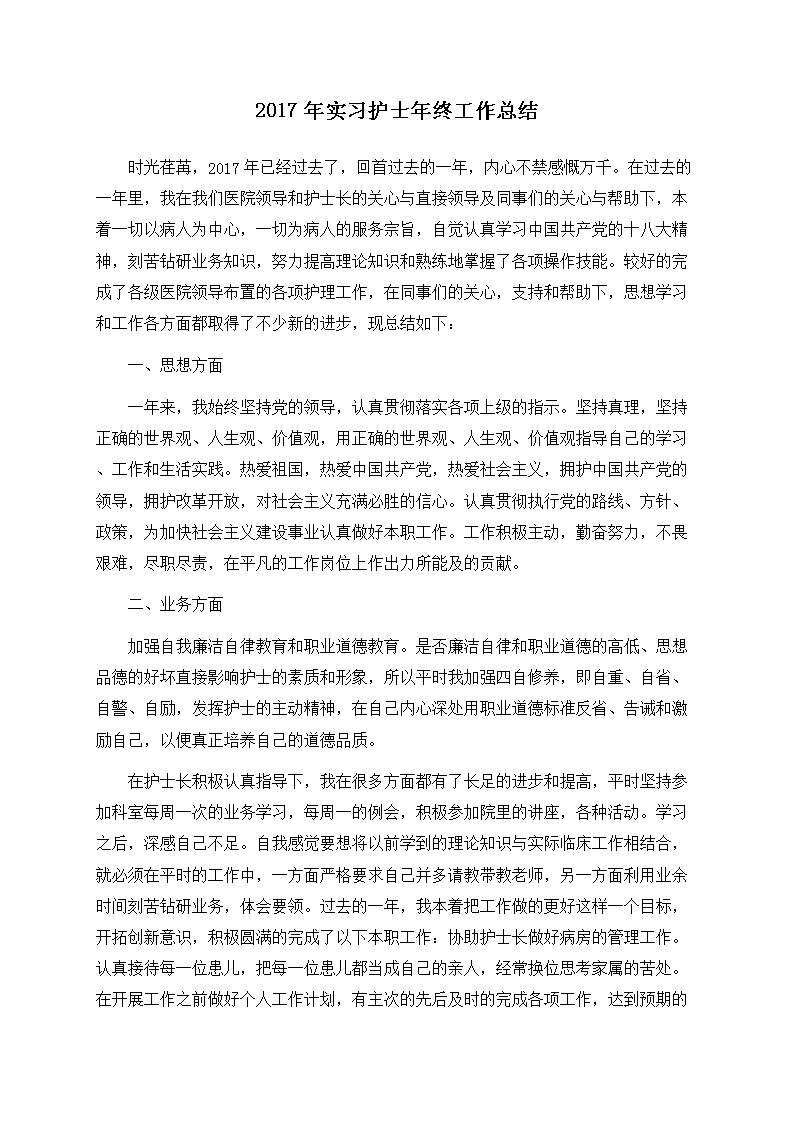 2017 年实习护士年终工作总结

时光荏苒，2017 年已经过去了，回首过去的一年，内心不禁感慨万千。在过去的一年里，我在我们医院领导和护士长的关心与直接领导及同事们的关心与帮助下，本着一切以病人为中心，一切为病人的服务宗旨，自觉认真学习中国共产党的十八大精神，刻苦钻研业务知识，努力提高理论知识和熟练地掌握了各项操作技能。较好的完成了各级医院领导布置的各项护理工作，在同事们的关心，支持和帮助下，思想学习和工作各方面都取得了不少新的进步，现总结如下：

一、思想方面

一年来，我始终坚持党的领导，认真贯彻落实各项上级的指示。坚持真理，坚持正确的世界观、人生观、价值观，用正确的世界观、人生观、价值观指导自己的学习、工作和生活实践。热爱祖国，热爱中国共产党，热爱社会主义，拥护中国共产党的领导，拥护改革开放，对社会主义充满必胜的信心。认真贯彻执行党的路线、方针、政策，为加快社会主义建设事业认真做好本职工作。工作积极主动，勤奋努力，不畏艰难，尽职尽责，在平凡的工作岗位上作出力所能及的贡献。

二、业务方面

加强自我廉洁自律教育和职业道德教育。是否廉洁自律和职业道德的高低、思想品德的好坏直接影响护士的素质和形象，所以平时我加强四自修养，即自重、自省、自警、自励，发挥护士的主动精神，在自己内心深处用职业道德标准反省、告诫和激励自己，以便真正培养自己的道德品质。

在护士长积极认真指导下，我在很多方面都有了长足的进步和提高，平时坚持参加科室每周一次的业务学习，每周一的例会，积极参加院里的讲座，各种活动。学习之后，深感自己不足。自我感觉要想将以前学到的理论知识与实际临床工作相结合，就必须在平时的工作中，一方面严格要求自己并多请教带教老师，另一方面利用业余时间刻苦钻研业务，体会要领。过去的一年，我本着把工作做的更好这样一个目标，开拓创新意识，积极圆满的完成了以下本职工作：协助护士长做好病房的管理工作。认真接待每一位患儿，把每一位患儿都当成自己的亲人，经常换位思考家属的苦处。在开展工作之前做好个人工作计划，有主次的先后及时的完成各项工作，达到预期的